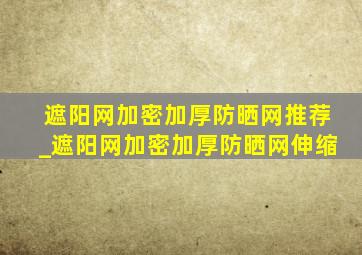 遮阳网加密加厚防晒网推荐_遮阳网加密加厚防晒网伸缩